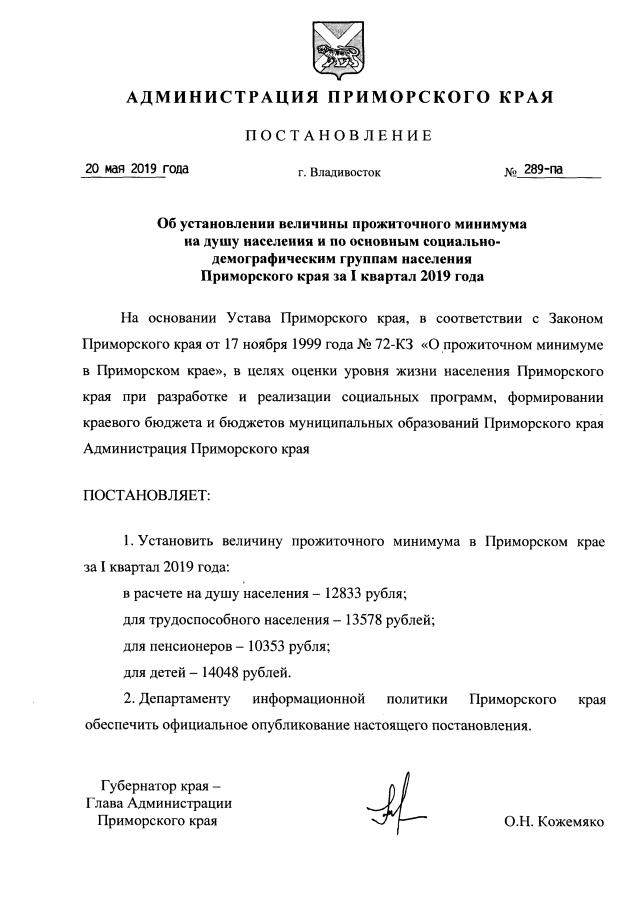 АДМИНИСТРАЦИЯ ПРИМОРСКОГО КРАЯ

ПОСТАНОВЛЕНИЕ

20 мая 2019 года г. Владивосток № 289-па

Об установлении величины прожиточного минимума на душу населения и по основным социально-демографическим группам населения Приморского края за I квартал 2019 года

На основании Устава Приморского края, в соответствии с Законом Приморского края от 17 ноября 1999 года № 72-КЗ «О прожиточном минимуме в Приморском крае», в целях оценки уровня жизни населения Приморского края при разработке и реализации социальных программ, формировании краевого бюджета и бюджетов муниципальных образований Приморского края Администрация Приморского края

ПОСТАНОВЛЯЕТ:

1. Установить величину прожиточного минимума в Приморском крае за I квартал 2019 года:

в расчете на душу населения – 12833 рубля;

для трудоспособного населения – 13578 рублей;

для пенсионеров – 10353 рубля;

для детей – 14048 рублей.

2. Департаменту информационной политики Приморского края обеспечить официальное опубликование настоящего постановления.

Губернатор края –
Глава Администрации
Приморского края

О.Н. Кожемяко